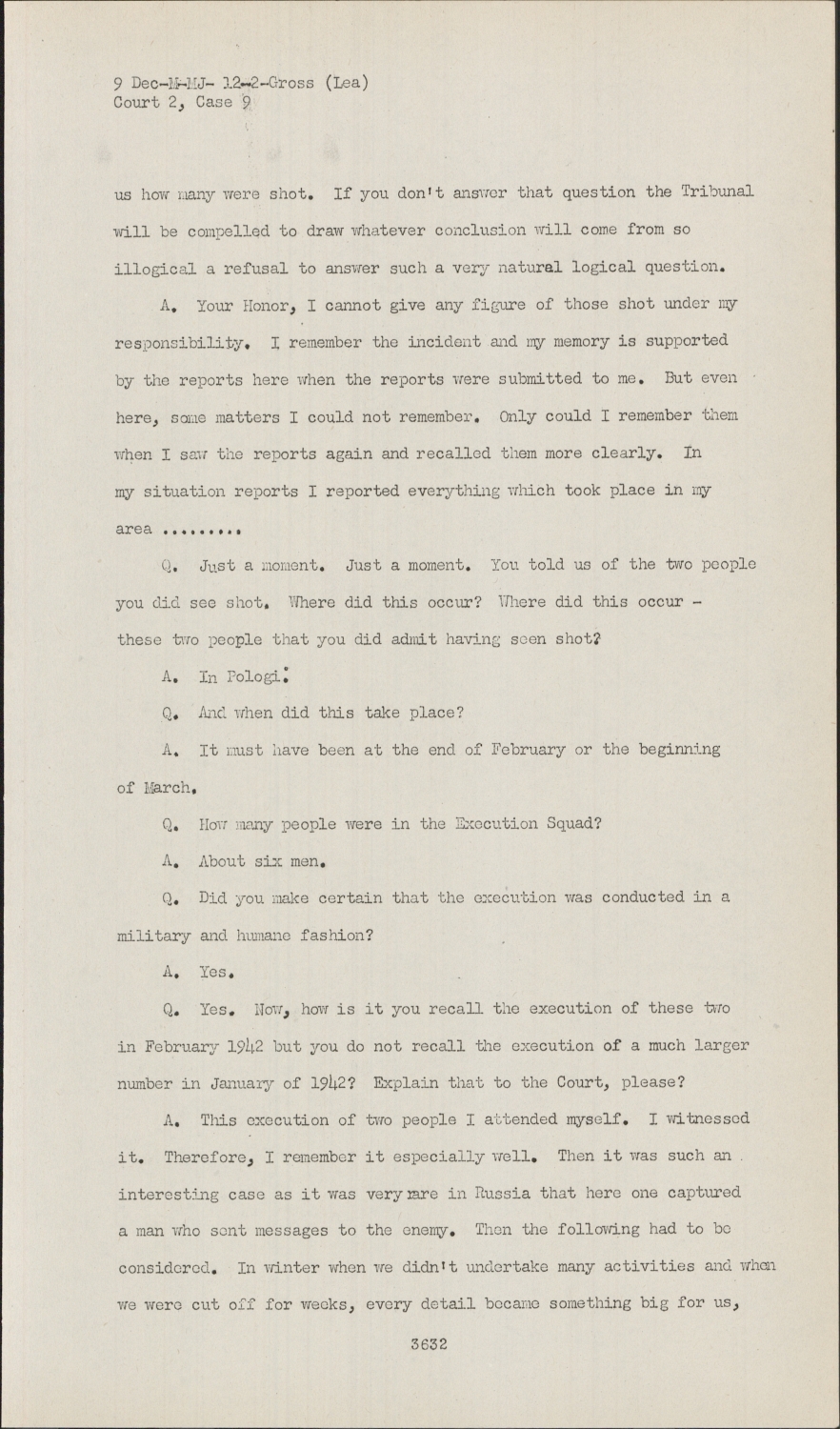 9 Dec-M-MJ- 12-2-Gross (Lea)
Court 2, Case 9

us how many were shot. If you don't answer that question the Tribunal will be compelled to draw whatever conclusion will come from so illogical a refusal to answer such a very natural logical question.

A. Your Honor, I cannot give any figure of those shot under my responsibility. I remember the incident and my memory is supported by the reports here when the reports were submitted to me. But even here, some matters I could not remember. Only could I remember them when I saw the reports again and recalled them more clearly. In my situation reports I reported everything which took place in my area .........

Q. Just a moment. Just a moment. You told us of the two people you did see shot. Where did this occur? Where did this occur - these two people that you did admit having seen shot?

A. In Pologi.

Q. And when did this take place?

A. It must have been at the end of February or the beginning of March.

Q. How many people were in the Execution Squad?

A. About six men.

Q. Did you make certain that the execution was conducted in a military and humane fashion?

A. Yes.

Q. Yes. Now, how is it you recall the execution of these two in February 1942 but you do not recall the execution of a much larger number in January of 1942? Explain that to the Court, please?

A. This execution of two people I attended myself. I witnessed it. Therefore, I remember it especially well. Then it was such an interesting case as it was very rare in Russia that here one captured a man who sent messages to the enemy. Then the following had to be considered. In winter when we didn't undertake many activities and when we were cut off for weeks, every detail became something big for us,

3632